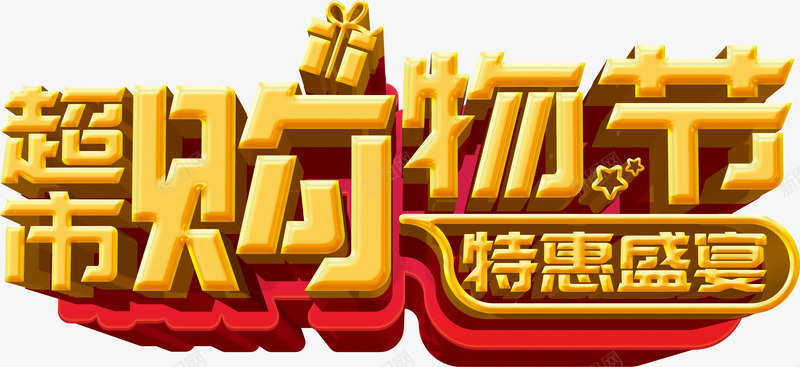 超市购物节
特惠盛宴